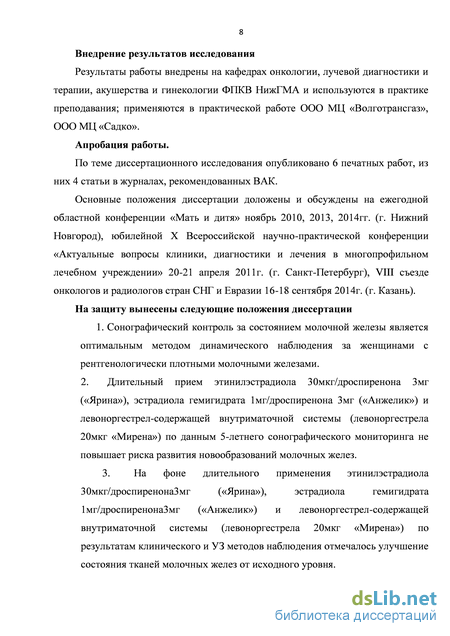 8

Внедрение результатов исследования

Результаты работы внедрены на кафедрах онкологии, лучевой диагностики и терапии, акушерства и гинекологии ФПКВ НижГМА и используются в практике преподавания; применяются в практической работе ООО МЦ «Волготрансгаз», ООО МЦ «Садко».

Апробация работы.

По теме диссертационного исследования опубликовано 6 печатных работ, из них 4 статьи в журналах, рекомендованных ВАК.

Основные положения диссертации доложены и обсуждены на ежегодной областной конференции «Мать и дитя» ноябрь 2010, 2013, 2014гг. (г. Нижний Новгород), юбилейной X Всероссийской научно-практической конференции «Актуальные вопросы клиники, диагностики и лечения в многопрофильном лечебном учреждении» 20-21 апреля 2011г. (г. Санкт-Петербург), VIII съезде онкологов и радиологов стран СНГ и Евразии 16-18 сентября 2014г. (г. Казань).

На защиту вынесены следующие положения диссертации

1. Сонографический контроль за состоянием молочной железы является оптимальным методом динамического наблюдения за женщинами с рентгенологически плотными молочными железами.

2. Длительный прием этинилэстрадиола 30мкг/дроспиренона 3мг («Ярина»), эстрадиола гемигидрата 1мг/дроспиренона 3мг («Анжелик») и левоноргестрел-содержащей внутриматочной системы (левоноргестрела 20мкг «Мирена») по данным 5-летнего сонографического мониторинга не повышает риска развития новообразований молочных желез.

3. На фоне длительного применения этинилэстрадиола 30мкг/дроспиренона3мг («Ярина»), эстрадиола гемигидрата 1мг/дроспиренона3мг («Анжелик») и левоноргестрел-содержащей внутриматочной системы (левоноргестрела 20мкг «Мирена») по результатам клинического и УЗ методов наблюдения отмечалось улучшение состояния тканей молочных желез от исходного уровня.

dsLib.net
библиотека диссертаций